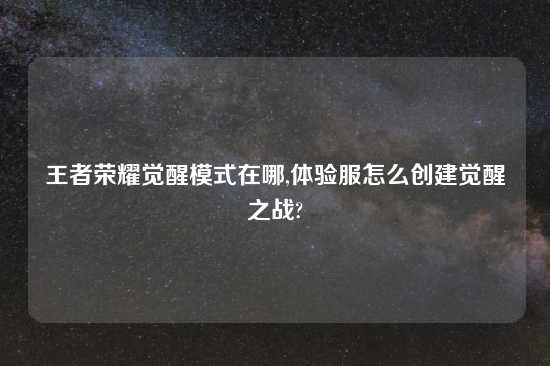 王者荣耀觉醒模式在哪,体验服怎么创建觉醒之战?